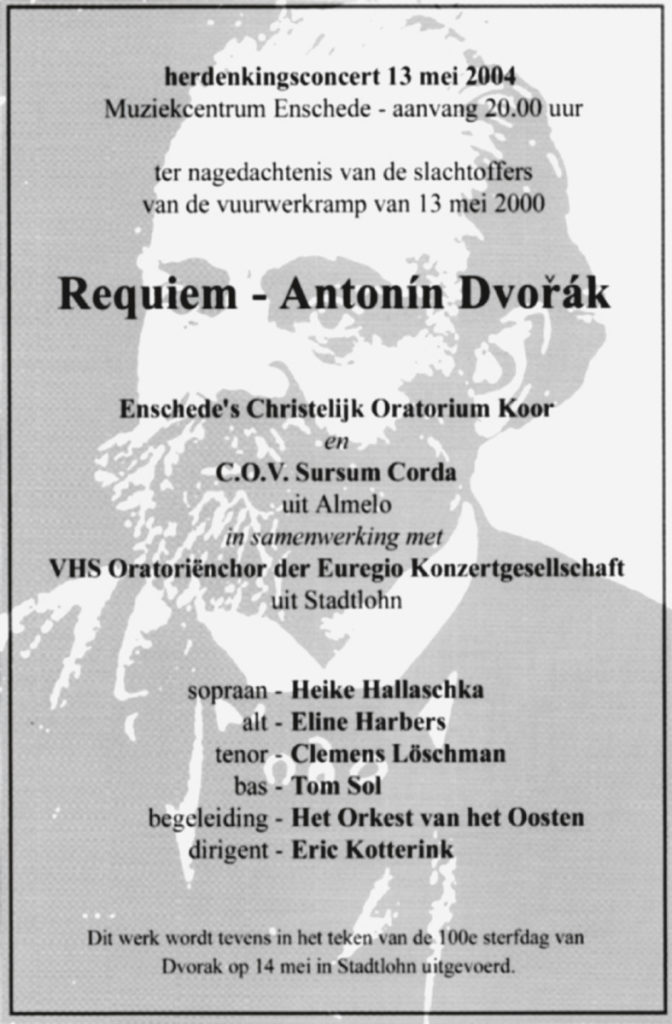 herdenkingsconcert 13 mei 2004
Muziekcentrum Enschede - aanvang 20.00 uur

ter nagedachtenis van de slachtoffers
van de vuurwerkramp van 13 mei 2000

Requiem - Antonín Dvořák

Enschede's Christelijk Oratorium Koor
en
C.O.V. Sursum Corda
uit Almelo
in samenwerking met
VHS Oratoriënchor der Euregio Konzertgesellschaft
uit Stadtlohn

sopraan - Heike Hallaschka
alt - Eline Harbers
tenor - Clemens Löschman
bas - Tom Sol
begeleiding - Het Orkest van het Oosten
dirigent - Eric Kotterink

Dit werk wordt tevens in het teken van de 100e sterfdag van Dvorak op 14 mei in Stadtlohn uitgevoerd.